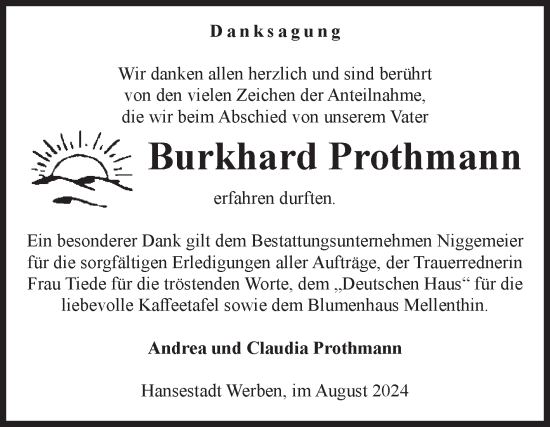 Danksagung

Wir danken allen herzlich und sind berührt von den vielen Zeichen der Anteilnahme, die wir beim Abschied von unserem Vater

Burkhard Prothmann

erfahren durften.

Ein besonderer Dank gilt dem Bestattungsunternehmen Niggemeier für die sorgfältigen Erledigungen aller Aufträge, der Trauerrednerin Frau Tiede für die tröstenden Worte, dem „Deutschen Haus“ für die liebevolle Kaffeetafel sowie dem Blumenhaus Mellenthin.

Andrea und Claudia Prothmann

Hansestadt Werben, im August 2024